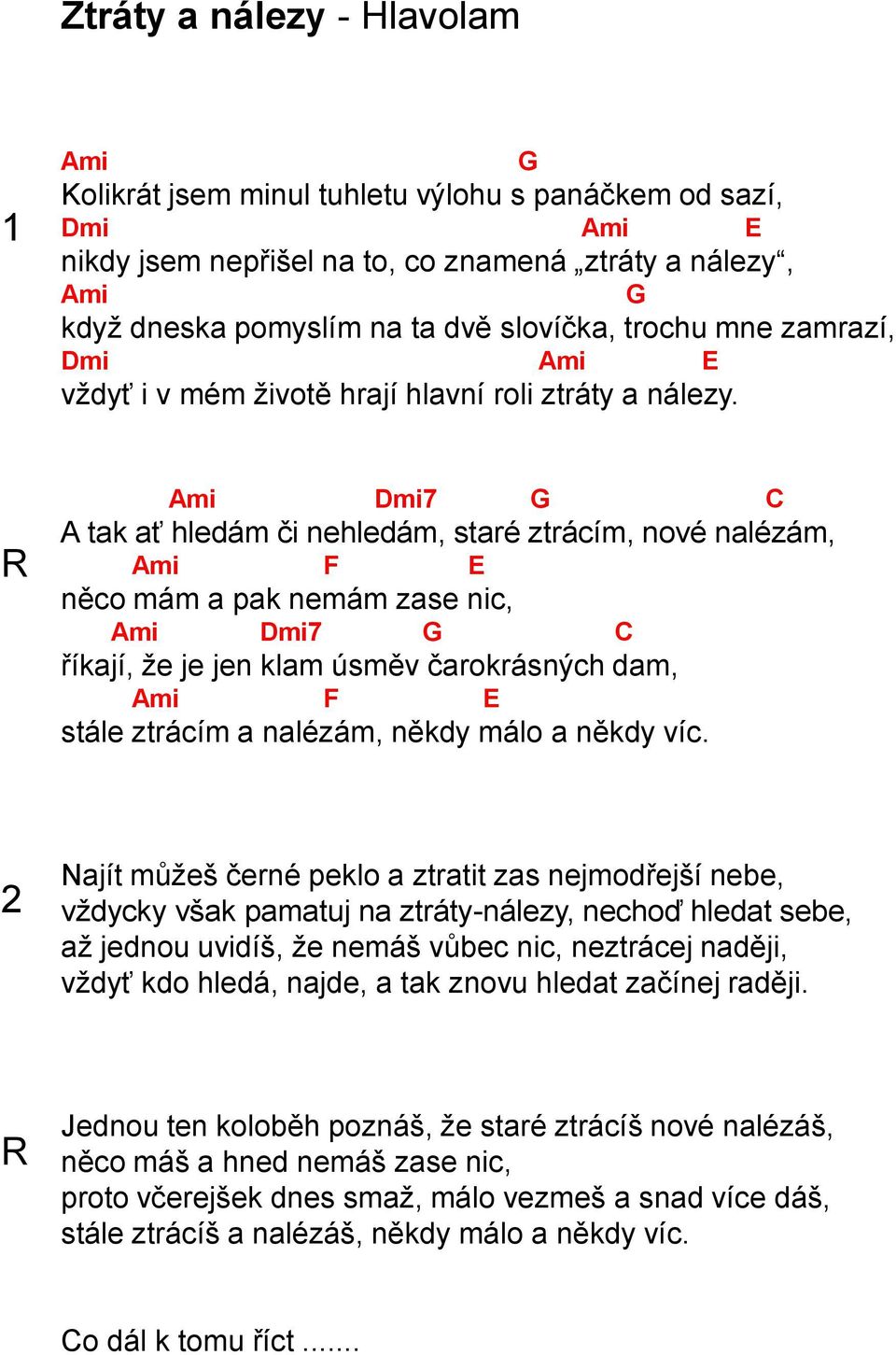 Ztráty a nálezy - Hlavolam

1
Ami G
Kolikrát jsem minul tuhletu výlohu s panáčkem od sazí,
Dmi Ami E
nikdy jsem nepřišel na to, co znamená „ztráty a nálezy“,
Ami G
když dneska pomyslím na ta dvě slovíčka, trochu mne zamrazí,
Dmi Ami E
vždyť i v mém životě hrají hlavní roli ztráty a nálezy.

R
Ami Dmi7 G C
A tak ať hledám či nehledám, staré ztrácím, nové nalézám,
Ami F E
něco mám a pak nemám zase nic,
Ami Dmi7 G C
říkají, že je jen klam úsměv čarokrásných dam,
Ami F E
stále ztrácím a nalézám, někdy málo a někdy víc.

2
Najít můžeš černé peklo a ztratit zas nejmodřejší nebe,
vždycky však pamatuj na ztráty-nálezy, nechoď hledat sebe,
až jednou uvidíš, že nemáš vůbec nic, neztrácej naději,
vždyť kdo hledá, najde, a tak znovu hledat začínej raději.

R
Jednou ten koloběh poznáš, že staré ztrácíš nové nalézáš,
něco máš a hned nemáš zase nic,
proto včerejšek dnes smaž, málo vezmeš a snad více dáš,
stále ztrácíš a nalézáš, někdy málo a někdy víc.

Co dál k tomu říct .......